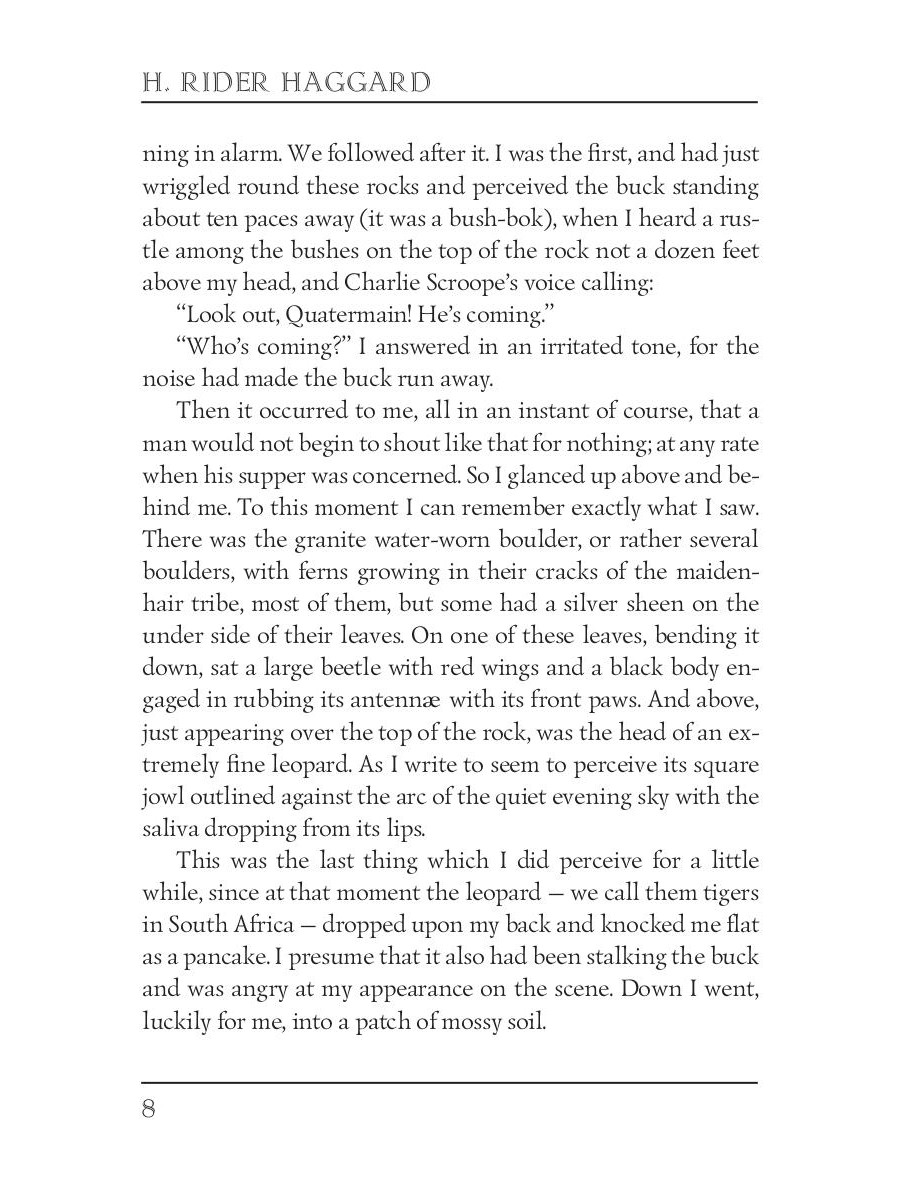 H. RIDER HAGGARD

ning in alarm. We followed after it. I was the first, and had just wriggled round these rocks and perceived the buck standing about ten paces away (it was a bush-bok), when I heard a rustle among the bushes on the top of the rock not a dozen feet above my head, and Charlie Scroope's voice calling:

"Look out, Quatermain! He's coming."

"Who's coming?" I answered in an irritated tone, for the noise had made the buck run away.

Then it occurred to me, all in an instant of course, that a man would not begin to shout like that for nothing; at any rate when his supper was concerned. So I glanced up above and behind me. To this moment I can remember exactly what I saw. There was the granite water-worn boulder, or rather several boulders, with ferns growing in their cracks of the maidenhair tribe, most of them, but some had a silver sheen on the under side of their leaves. On one of these leaves, bending it down, sat a large beetle with red wings and a black body engaged in rubbing its antennæ with its front paws. And above, just appearing over the top of the rock, was the head of an extremely fine leopard. As I write to seem to perceive its square jowl outlined against the arc of the quiet evening sky with the saliva dropping from its lips.

This was the last thing which I did perceive for a little while, since at that moment the leopard — we call them tigers in South Africa — dropped upon my back and knocked me flat as a pancake. I presume that it also had been stalking the buck and was angry at my appearance on the scene. Down I went, luckily for me, into a patch of mossy soil.

8